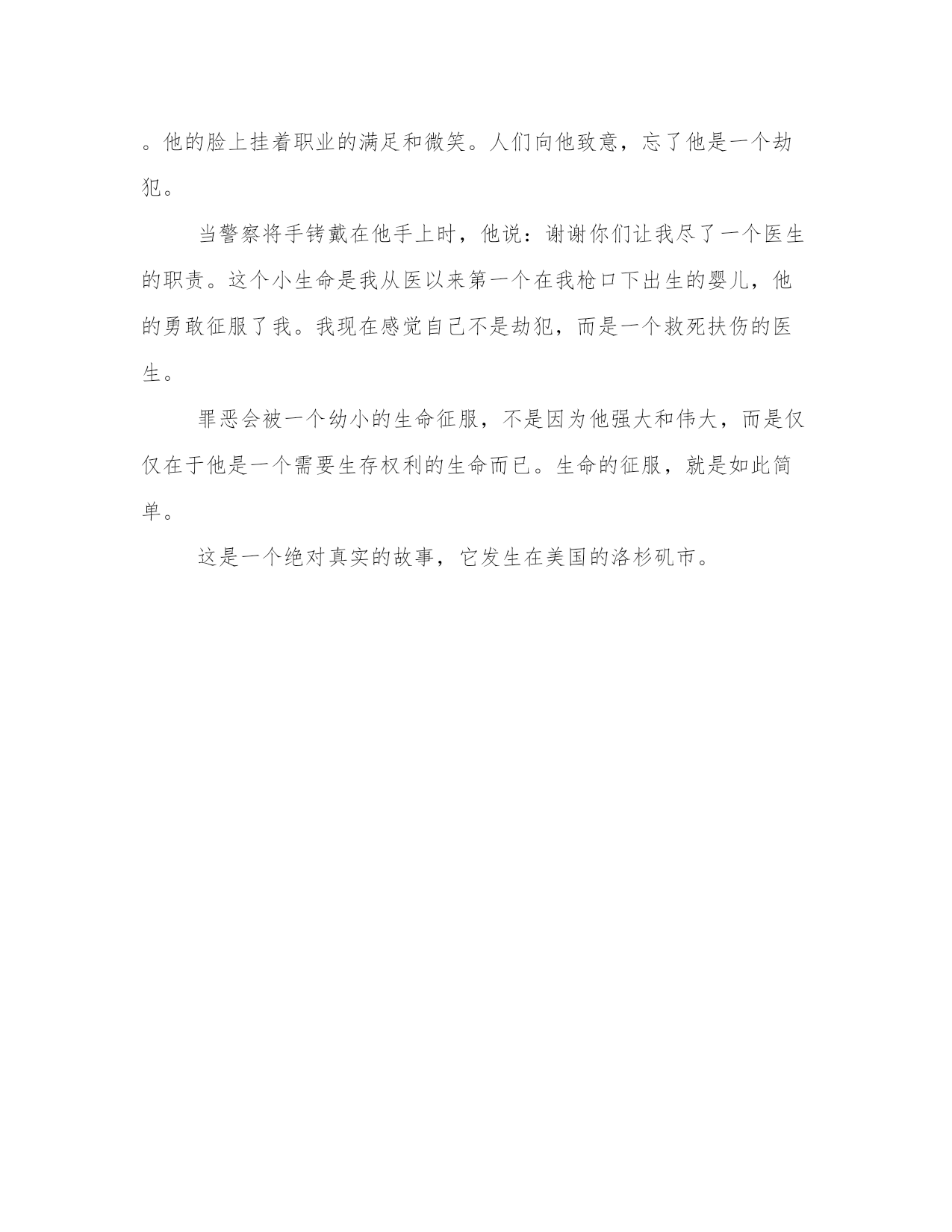 。他的脸上挂着职业的满足和微笑。人们向他致意，忘了他是一个劫犯。

当警察将手铐戴在他手上时，他说：谢谢你们让我尽了一个医生的职责。这个小生命是我从医以来第一个在我枪口下出生的婴儿，他的勇敢征服了我。我现在感觉自己不是劫犯，而是一个救死扶伤的医生。

罪恶会被一个幼小的生命征服，不是因为他强大和伟大，而是仅仅在于他是一个需要生存权利的生命而已。生命的征服，就是如此简单。

这是一个绝对真实的故事，它发生在美国的洛杉矶市。